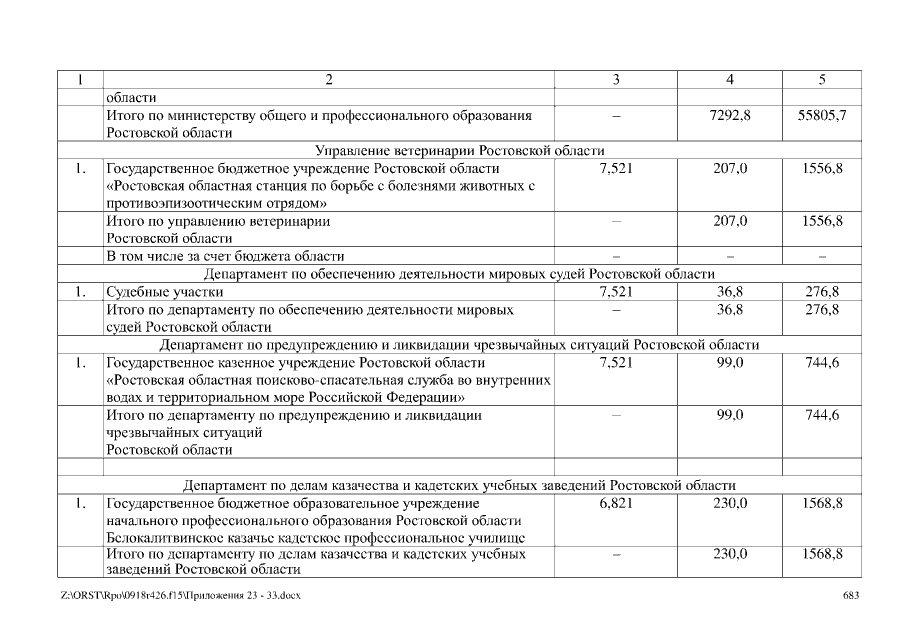 | 1 | 2 | 3 | 4 | 5 |
|---|---|---|---|---|
| | области | | | |
| | Итого по министерству общего и профессионального образования Ростовской области | – | 7292,8 | 55805,7 |
| Управление ветеринарии Ростовской области | | | | |
| 1. | Государственное бюджетное учреждение Ростовской области «Ростовская областная станция по борьбе с болезнями животных с противоэпизоотическим отрядом» | 7,521 | 207,0 | 1556,8 |
| | Итого по управлению ветеринарии Ростовской области | – | 207,0 | 1556,8 |
| | В том числе за счет бюджета области | – | – | – |
| Департамент по обеспечению деятельности мировых судей Ростовской области | | | | |
| 1. | Судебные участки | 7,521 | 36,8 | 276,8 |
| | Итого по департаменту по обеспечению деятельности мировых судей Ростовской области | – | 36,8 | 276,8 |
| Департамент по предупреждению и ликвидации чрезвычайных ситуаций Ростовской области | | | | |
| 1. | Государственное казенное учреждение Ростовской области «Ростовская областная поисково-спасательная служба во внутренних водах и территориальном море Российской Федерации» | 7,521 | 99,0 | 744,6 |
| | Итого по департаменту по предупреждению и ликвидации чрезвычайных ситуаций Ростовской области | – | 99,0 | 744,6 |
| | | | | |
| Департамент по делам казачества и кадетских учебных заведений Ростовской области | | | | |
| 1. | Государственное бюджетное образовательное учреждение начального профессионального образования Ростовской области Белокалитвинское казачье кадетское профессиональное училище | 6,821 | 230,0 | 1568,8 |
| | Итого по департаменту по делам казачества и кадетских учебных заведений Ростовской области | – | 230,0 | 1568,8 |

Z:\ORST\Rpo\0918r426.f15\Приложения 23 - 33.docx

683